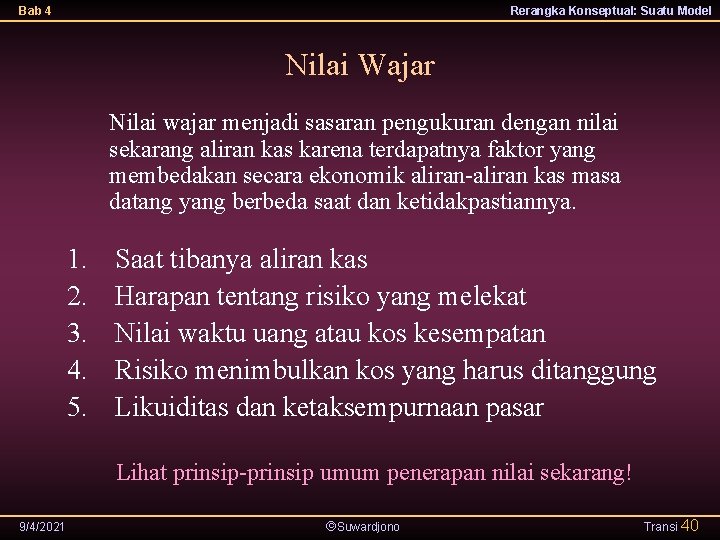 Bab 4

Rerangka Konseptual: Suatu Model

Nilai Wajar

Nilai wajar menjadi sasaran pengukuran dengan nilai sekarang aliran kas karena terdapatnya faktor yang membedakan secara ekonomik aliran-aliran kas masa datang yang berbeda saat dan ketidakpastiannya.

1. Saat tibanya aliran kas
2. Harapan tentang risiko yang melekat
3. Nilai waktu uang atau kos kesempatan
4. Risiko menimbulkan kos yang harus ditanggung
5. Likuiditas dan ketaksempurnaan pasar

Lihat prinsip-prinsip umum penerapan nilai sekarang!

9/4/2021

©Suwardjono

Transi 40